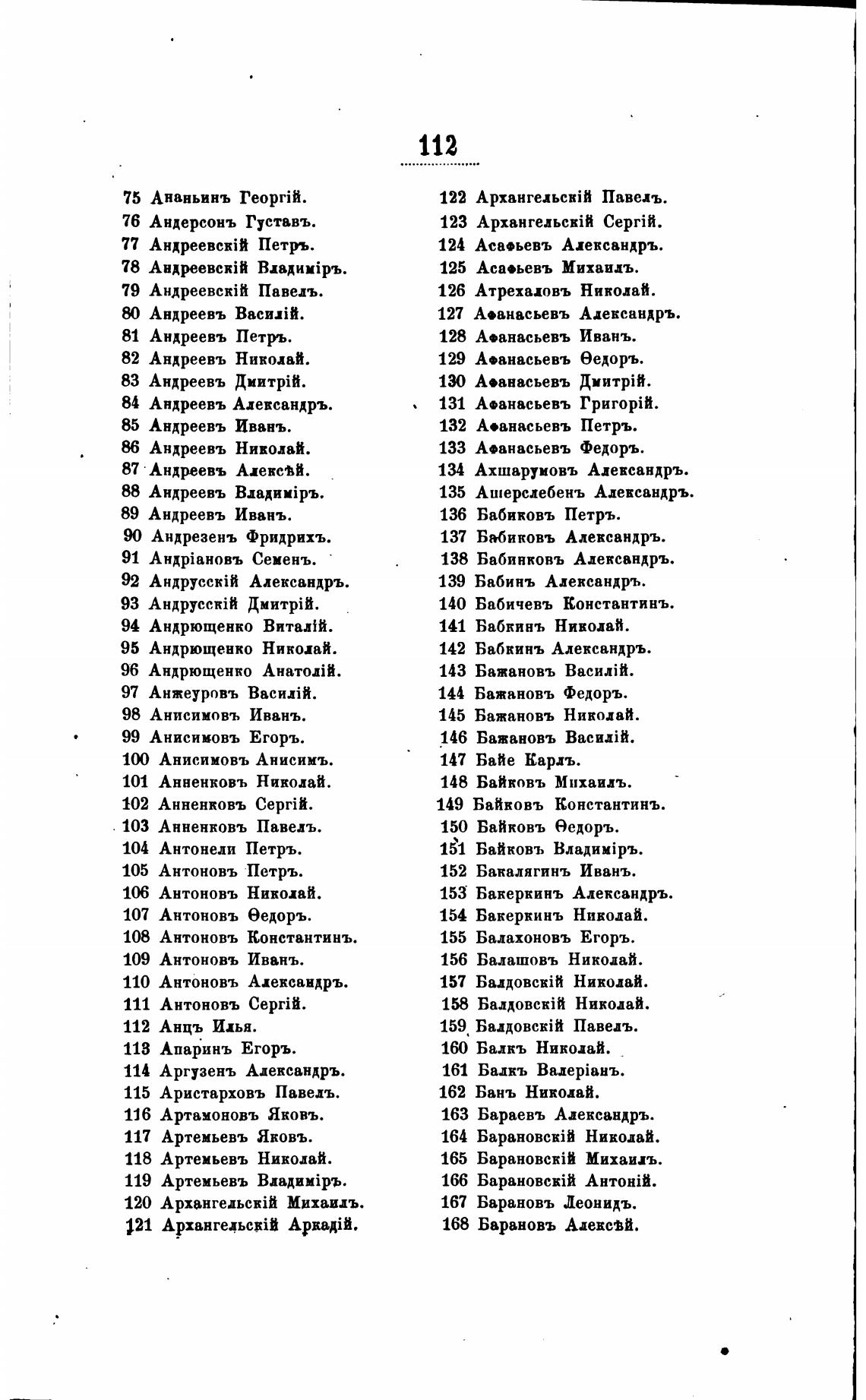 112

75 Ананьинъ Георгій.
76 Андерсонъ Густавъ.
77 Андреевскій Петръ.
78 Андреевскій Владиміръ.
79 Андреевскій Павелъ.
80 Андреевъ Василій.
81 Андреевъ Петръ.
82 Андреевъ Николай.
83 Андреевъ Дмитрій.
84 Андреевъ Александръ.
85 Андреевъ Иванъ.
86 Андреевъ Николай.
87 Андреевъ Алексѣй.
88 Андреевъ Владиміръ.
89 Андреевъ Иванъ.
90 Андрезенъ Фридрихъ.
91 Андріановъ Семенъ.
92 Андрусскій Александръ.
93 Андрусскій Дмитрій.
94 Андрющенко Виталій.
95 Андрющенко Николай.
96 Андрющенко Анатолій.
97 Анжеуровъ Василій.
98 Анисимовъ Иванъ.
99 Анисимовъ Егоръ.
100 Анисимовъ Анисимъ.
101 Анненковъ Николай.
102 Анненковъ Сергій.
103 Анненковъ Павелъ.
104 Антонели Петръ.
105 Антоновъ Петръ.
106 Антоновъ Николай.
107 Антоновъ Ѳедоръ.
108 Антоновъ Константинъ.
109 Антоновъ Иванъ.
110 Антоновъ Александръ.
111 Антоновъ Сергій.
112 Анцъ Илья.
113 Апаринъ Егоръ.
114 Аргузенъ Александръ.
115 Аристарховъ Павелъ.
116 Артамоновъ Яковъ.
117 Артемьевъ Яковъ.
118 Артемьевъ Николай.
119 Артемьевъ Владиміръ.
120 Архангельскій Михаилъ.
121 Архангельскій Аркадій.

122 Архангельскій Павелъ.
123 Архангельскій Сергій.
124 Асаѳьевъ Александръ.
125 Асаѳьевъ Михаилъ.
126 Атрехаловъ Николай.
127 Аѳанасьевъ Александръ.
128 Аѳанасьевъ Иванъ.
129 Аѳанасьевъ Ѳедоръ.
130 Аѳанасьевъ Дмитрій.
131 Аѳанасьевъ Григорій.
132 Аѳанасьевъ Петръ.
133 Аѳанасьевъ Федоръ.
134 Ахшарумовъ Александръ.
135 Ашерслебенъ Александръ.
136 Бабиковъ Петръ.
137 Бабиковъ Александръ.
138 Бабинковъ Александръ.
139 Бабинъ Александръ.
140 Бабичевъ Константинъ.
141 Бабкинъ Николай.
142 Бабкинъ Александръ.
143 Бажановъ Василій.
144 Бажановъ Федоръ.
145 Бажановъ Николай.
146 Бажановъ Василій.
147 Байе Карлъ.
148 Байковъ Михаилъ.
149 Байковъ Константинъ.
150 Байковъ Ѳедоръ.
151 Байковъ Владиміръ.
152 Бакалягинъ Иванъ.
153 Бакеркинъ Александръ.
154 Бакеркинъ Николай.
155 Балахоновъ Егоръ.
156 Балашовъ Николай.
157 Балдовскій Николай.
158 Балдовскій Николай.
159 Балдовскій Павелъ.
160 Балкъ Николай.
161 Балкъ Валеріанъ.
162 Банъ Николай.
163 Бараевъ Александръ.
164 Барановскій Николай.
165 Барановскій Михаилъ.
166 Барановскій Антоній.
167 Барановъ Леонидъ.
168 Барановъ Алексѣй.